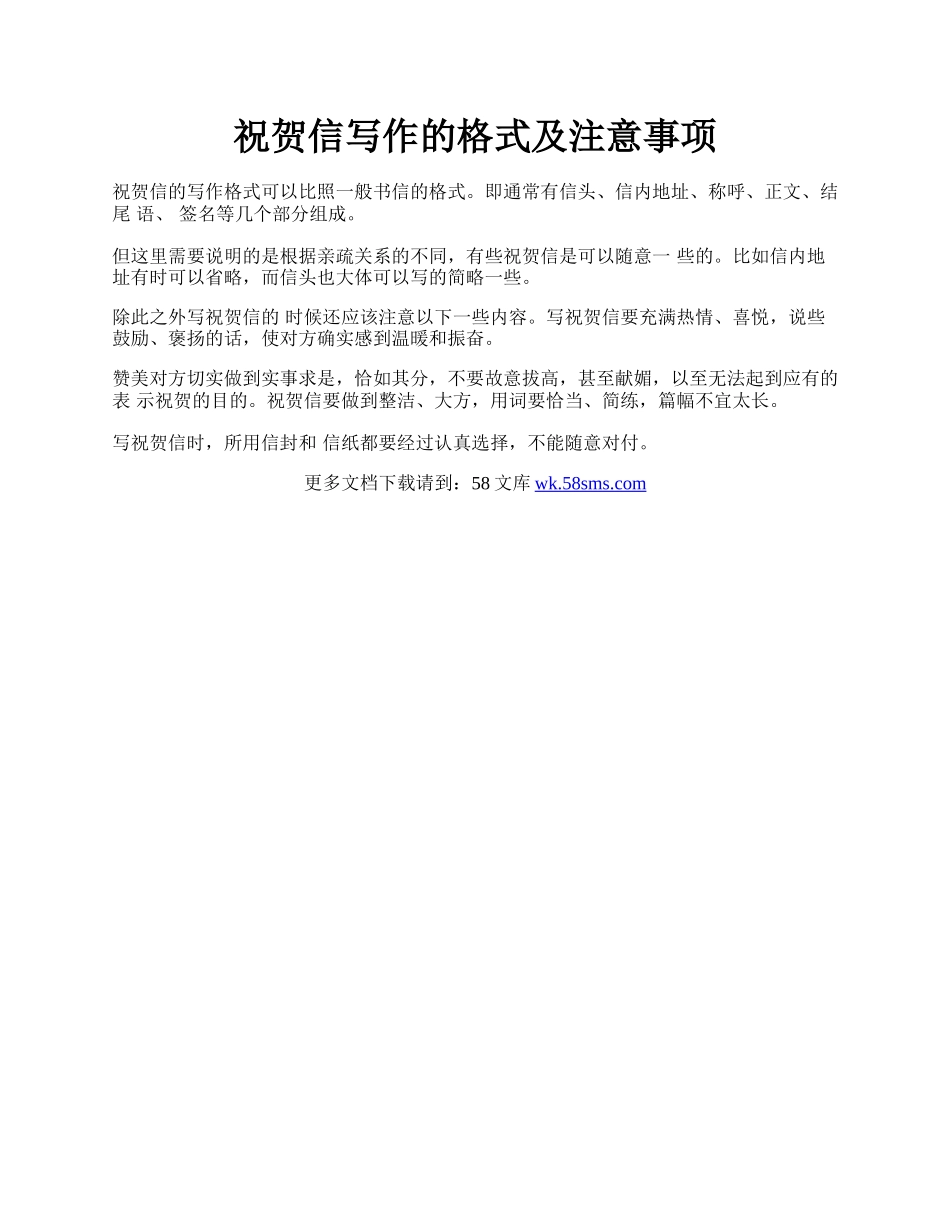 祝贺信写作的格式及注意事项

祝贺信的写作格式可以比照一般书信的格式。即通常有信头、信内地址、称呼、正文、结尾 语、 签名等几个部分组成。

但这里需要说明的是根据亲疏关系的不同，有些祝贺信是可以随意一 些的。比如信内地址有时可以省略，而信头也大体可以写的简略一些。

除此之外写祝贺信的 时候还应该注意以下一些内容。写祝贺信要充满热情、喜悦，说些鼓励、褒扬的话，使对方确实感到温暖和振奋。

赞美对方切实做到实事求是，恰如其分，不要故意拔高，甚至献媚，以至无法起到应有的表 示祝贺的目的。祝贺信要做到整洁、大方，用词要恰当、简练，篇幅不宜太长。

写祝贺信时，所用信封和 信纸都要经过认真选择，不能随意对付。

更多文档下载请到：58 文库 wk.58sms.com